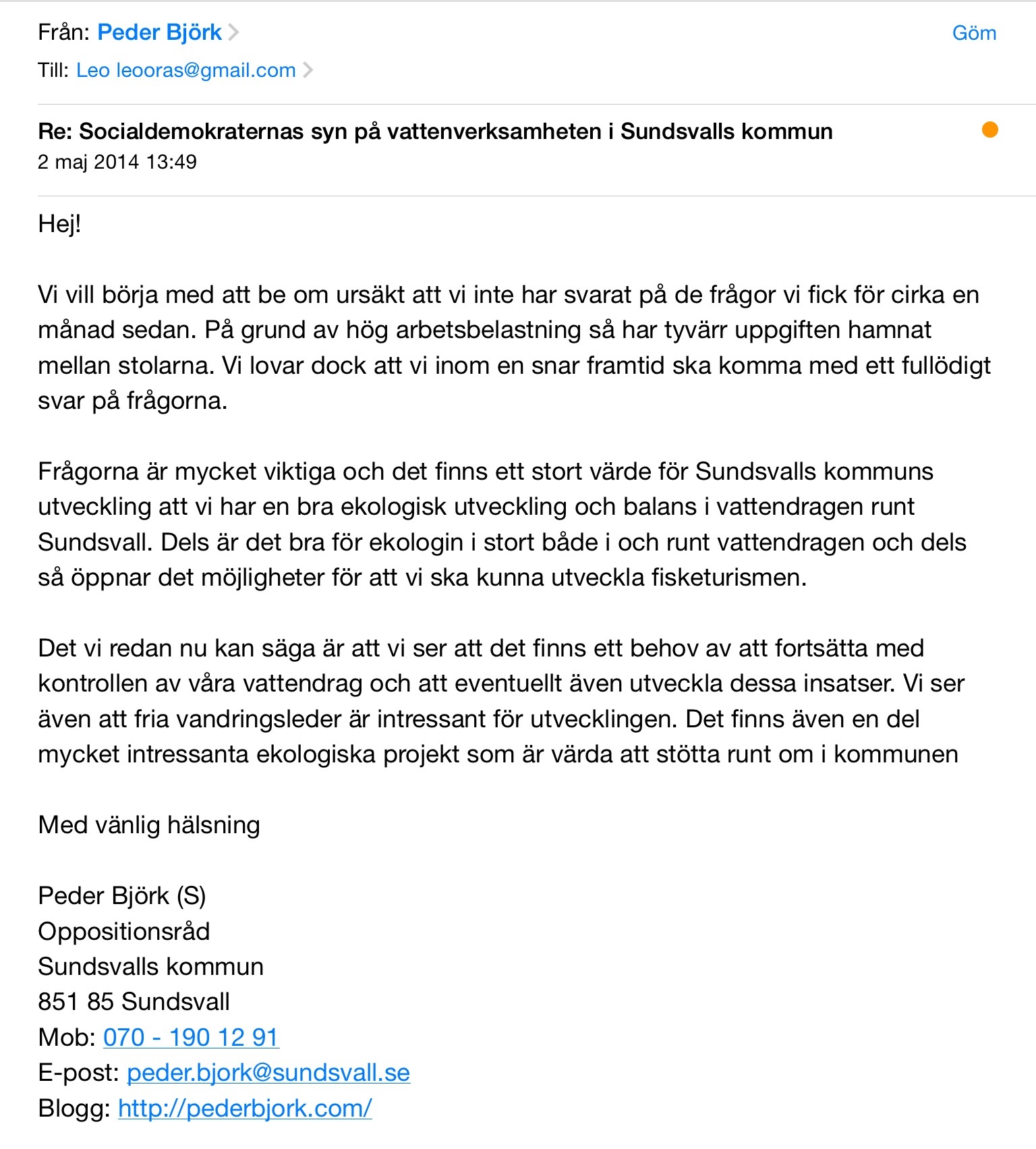 Från: Peder Björk

Göm

Till: Leo leooras@gmail.com

Re: Socialdemokraternas syn på vattenverksamheten i Sundsvalls kommun
2 maj 2014 13:49

Hej!

Vi vill börja med att be om ursäkt att vi inte har svarat på de frågor vi fick för cirka en månad sedan. På grund av hög arbetsbelastning så har tyvärr uppgiften hamnat mellan stolarna. Vi lovar dock att vi inom en snar framtid ska komma med ett fullödigt svar på frågorna.

Frågorna är mycket viktiga och det finns ett stort värde för Sundsvalls kommuns utveckling att vi har en bra ekologisk utveckling och balans i vattendragen runt Sundsvall. Dels är det bra för ekologin i stort både i och runt vattendragen och dels så öppnar det möjligheter för att vi ska kunna utveckla fisketurismen.

Det vi redan nu kan säga är att vi ser att det finns ett behov av att fortsätta med kontrollen av våra vattendrag och att eventuellt även utveckla dessa insatser. Vi ser även att fria vandringsleder är intressant för utvecklingen. Det finns även en del mycket intressanta ekologiska projekt som är värda att stötta runt om i kommunen

Med vänlig hälsning

Peder Björk (S)
Oppositionsråd
Sundsvalls kommun
851 85 Sundsvall
Mob: 070 - 190 12 91
E-post: peder.bjork@sundsvall.se
Blogg: http://pederbjork.com/